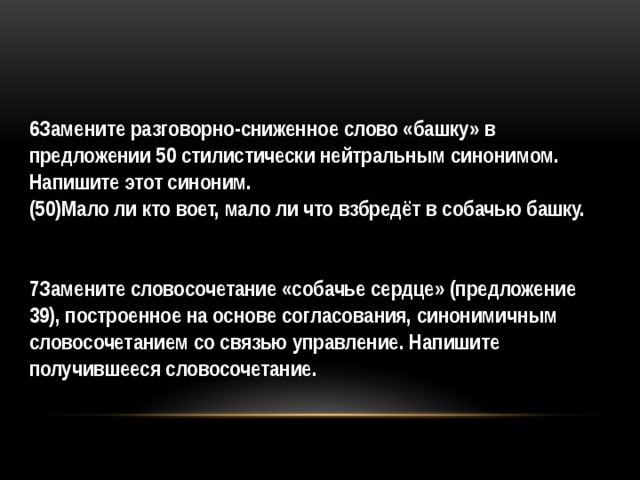 6Замените разговорно-сниженное слово «башку» в предложении 50 стилистически нейтральным синонимом. Напишите этот синоним.
(50)Мало ли кто воет, мало ли что взбредёт в собачью башку.

7Замените словосочетание «собачье сердце» (предложение 39), построенное на основе согласования, синонимичным словосочетанием со связью управление. Напишите получившееся словосочетание.